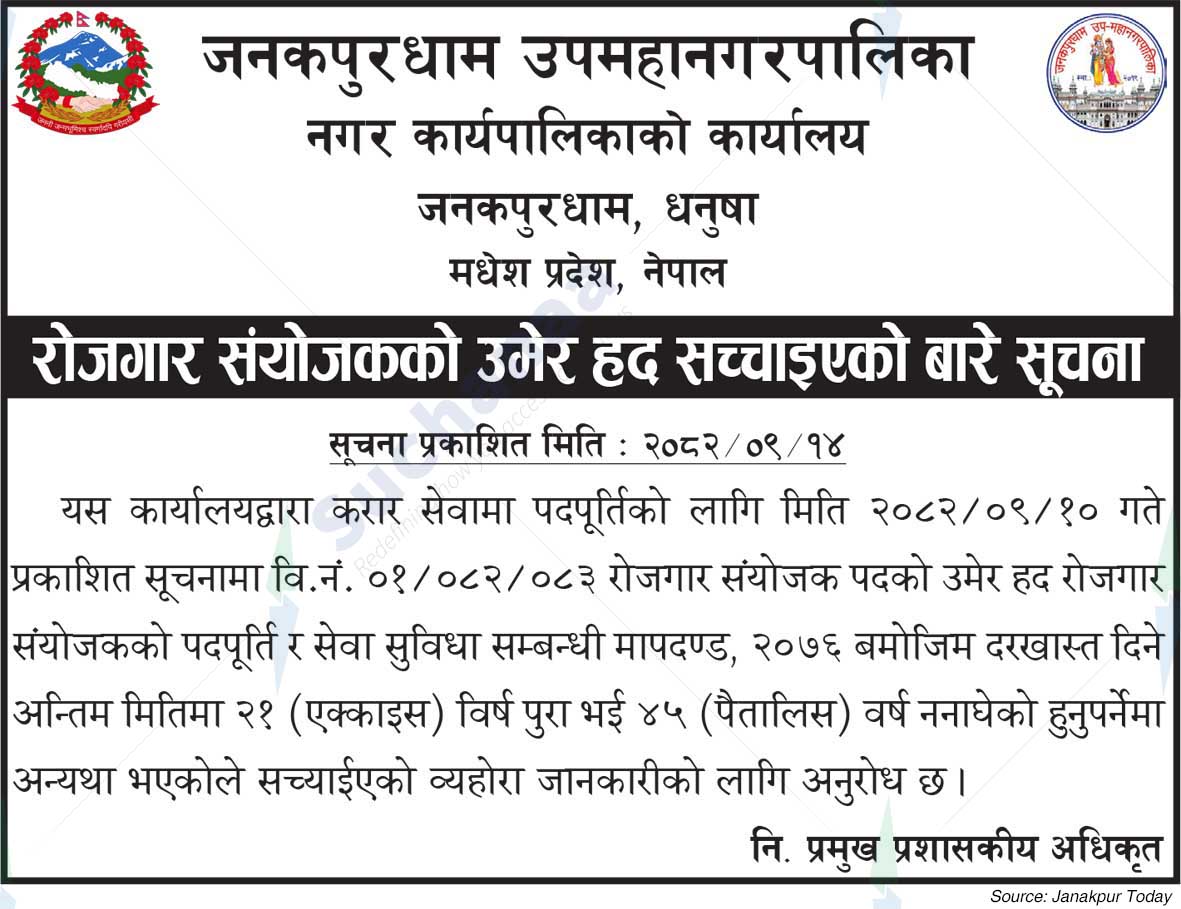 जनकपुरधाम उपमहानगरपालिका
नगर कार्यपालिकाको कार्यालय
जनकपुरधाम, धनुषा
मधेश प्रदेश, नेपाल

रोजगार संयोजकको उमेर हद सच्चाइएको बारे सूचना

सूचना प्रकाशित मिति : २०८२/०९/१४

यस कार्यालयद्वारा करार सेवामा पदपूर्तिको लागि मिति २०८२/०९/१० गते प्रकाशित सूचनामा वि.नं. ०१/०८२/०८३ रोजगार संयोजक पदको उमेर हद रोजगार संयोजकको पदपूर्ति र सेवा सुविधा सम्बन्धी मापदण्ड, २०७६ बमोजिम दरखास्त दिने अन्तिम मितिमा २१ (एक्काइस) विर्ष पुरा भई ४५ (पैतालिस) वर्ष ननाघेको हुनुपर्नेमा अन्यथा भएकोले सच्याईएको व्यहोरा जानकारीको लागि अनुरोध छ।

नि. प्रमुख प्रशासकीय अधिकृत

Source: Janakpur Today